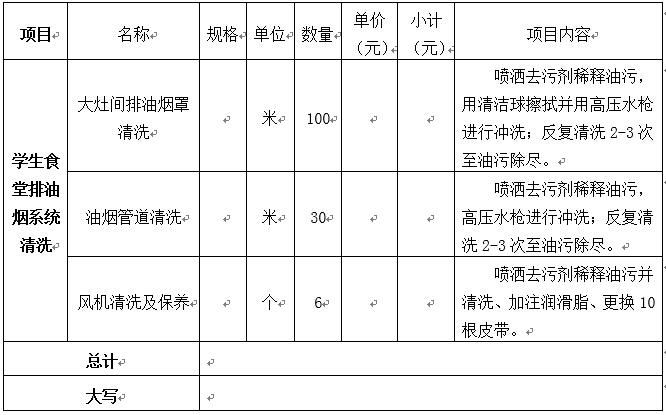 | 项目 | 名称 | 规格 | 单位 | 数量 | 单价（元） | 小计（元） | 项目内容 |
|---|---|---|---|---|---|---|---|
| 学生食堂排油烟系统清洗 | 大灶间排油烟罩清洗 | | 米 | 100 | | | 喷洒去污剂稀释油污，用清洁球擦拭并用高压水枪进行冲洗；反复清洗 2-3 次至油污除尽。 |
| | 油烟管道清洗 | | 米 | 30 | | | 喷洒去污剂稀释油污，高压水枪进行冲洗；反复清洗 2-3 次至油污除尽。 |
| | 风机清洗及保养 | | 个 | 6 | | | 喷洒去污剂稀释油污并清洗、加注润滑脂、更换 10 根皮带。 |
| 总计 | | | | | | | |
| 大写 | | | | | | | |